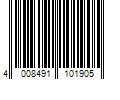 4 008491 101905